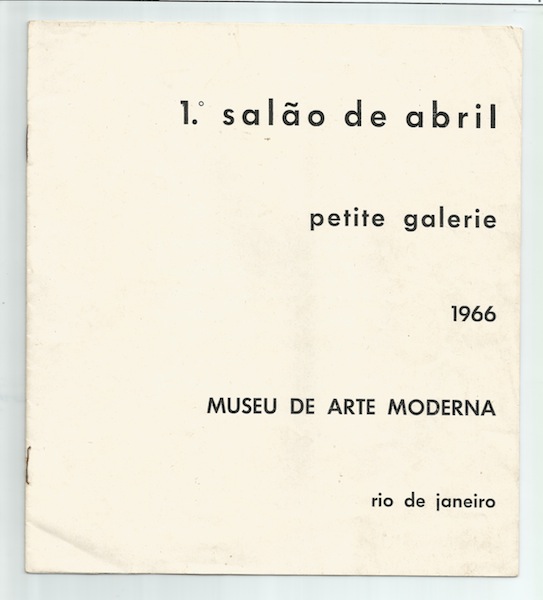 1.° salão de abril

petite galerie

1966

MUSEU DE ARTE MODERNA

rio de janeiro